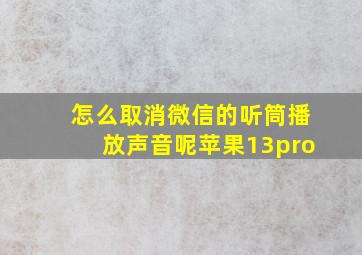 怎么取消微信的听筒播放声音呢苹果13pro